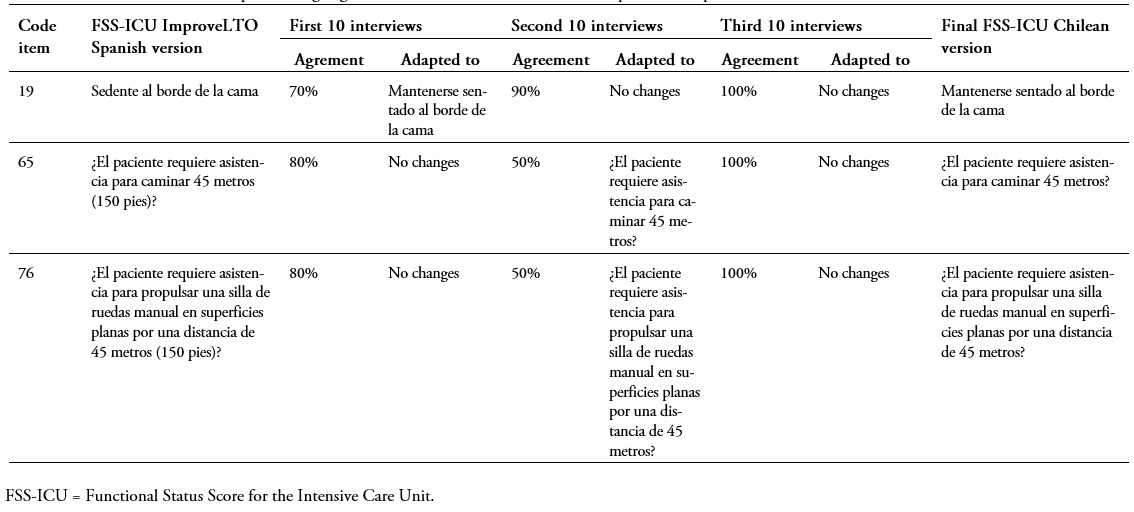 | Code item | FSS-ICU ImproveLTO Spanish version | First 10 interviews Agrement | First 10 interviews Adapted to | Second 10 interviews Agreement | Second 10 interviews Adapted to | Third 10 interviews Agreement | Third 10 interviews Adapted to | Final FSS-ICU Chilean version |
|---|---|---|---|---|---|---|---|---|
| 19 | Sedente al borde de la cama | 70% | Mantenerse sentado al borde de la cama | 90% | No changes | 100% | No changes | Mantenerse sentado al borde de la cama |
| 65 | ¿El paciente requiere asistencia para caminar 45 metros (150 pies)? | 80% | No changes | 50% | ¿El paciente requiere asistencia para caminar 45 metros? | 100% | No changes | ¿El paciente requiere asistencia para caminar 45 metros? |
| 76 | ¿El paciente requiere asistencia para propulsar una silla de ruedas manual en superficies planas por una distancia de 45 metros (150 pies)? | 80% | No changes | 50% | ¿El paciente requiere asistencia para propulsar una silla de ruedas manual en superficies planas por una distancia de 45 metros? | 100% | No changes | ¿El paciente requiere asistencia para propulsar una silla de ruedas manual en superficies planas por una distancia de 45 metros? |

FSS-ICU = Functional Status Score for the Intensive Care Unit.